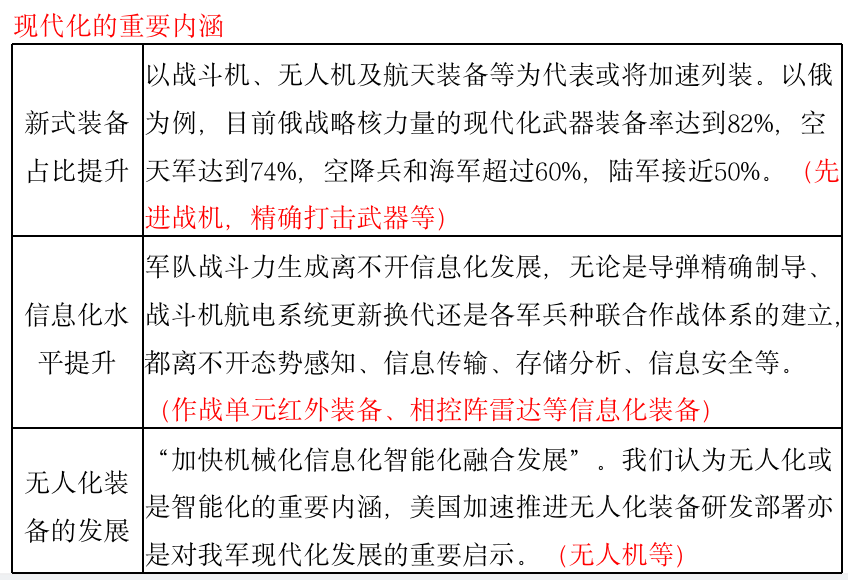 现代化的重要内涵

| 新式装备占比提升 | 以战斗机、无人机及航天装备等为代表或将加速列装。以俄为例，目前俄战略核力量的现代化武器装备率达到82%，空天军达到74%，空降兵和海军超过60%，陆军接近50%。（先进战机，精确打击武器等） |
|---|---|
| 信息化水平提升 | 军队战斗力生成离不开信息化发展，无论是导弹精确制导、战斗机航电系统更新换代还是各军兵种联合作战体系的建立，都离不开态势感知、信息传输、存储分析、信息安全等。（作战单元红外装备、相控阵雷达等信息化装备） |
| 无人化装备的发展 | “加快机械化信息化智能化融合发展”。我们认为无人化或是智能化的重要内涵，美国加速推进无人化装备研发部署亦是对我军现代化发展的重要启示。（无人机等） |